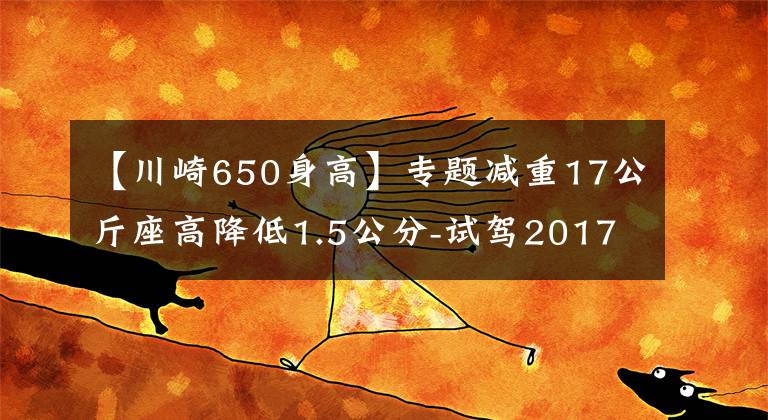 【川崎650身高】专题减重17公斤座高降低1.5公分-试驾2017